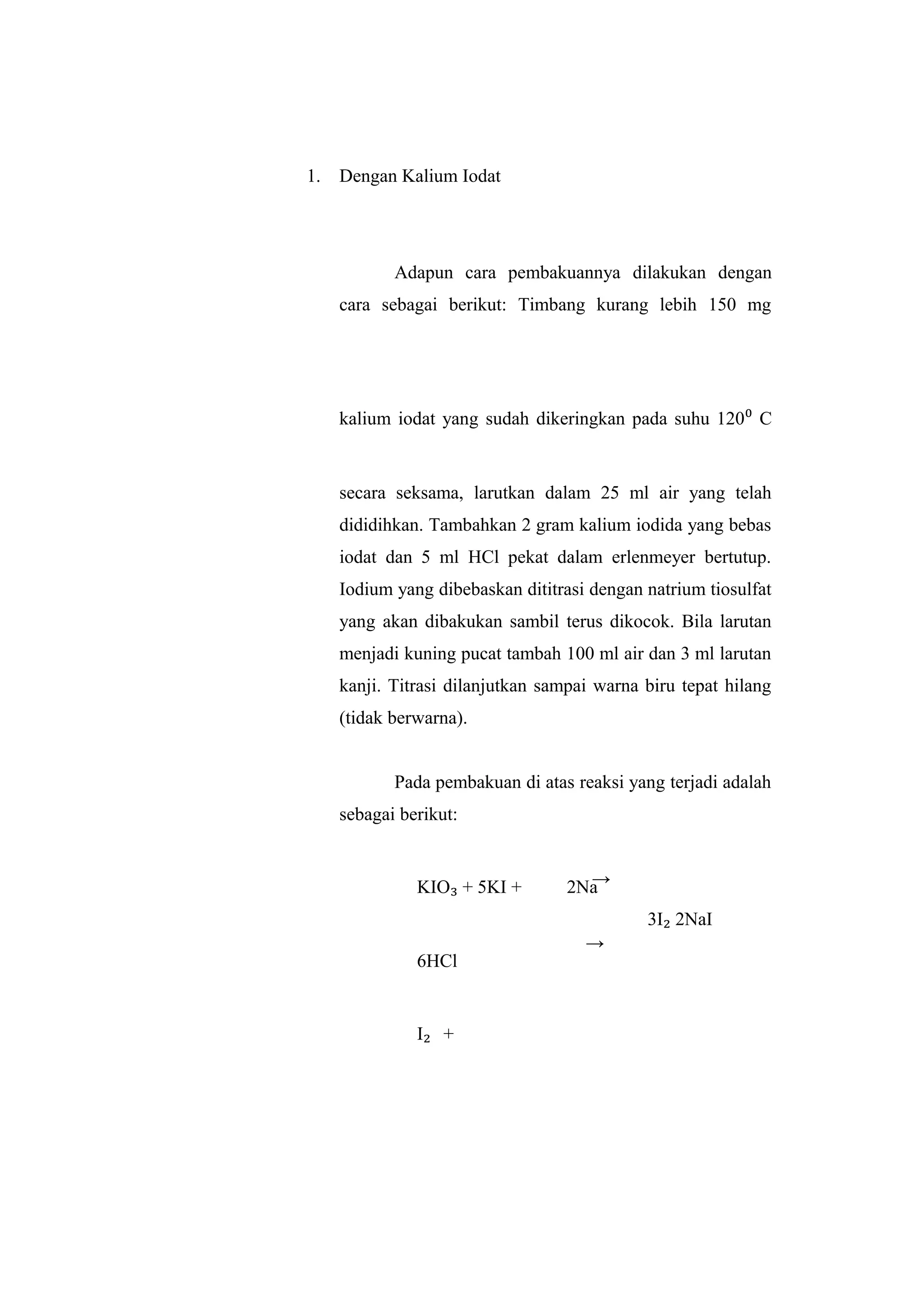 1. Dengan Kalium Iodat

Adapun cara pembakuannya dilakukan dengan cara sebagai berikut: Timbang kurang lebih 150 mg

kalium iodat yang sudah dikeringkan pada suhu $120^0$ C

secara seksama, larutkan dalam 25 ml air yang telah dididihkan. Tambahkan 2 gram kalium iodida yang bebas iodat dan 5 ml HCl pekat dalam erlenmeyer bertutup. Iodium yang dibebaskan dititrasi dengan natrium tiosulfat yang akan dibakukan sambil terus dikocok. Bila larutan menjadi kuning pucat tambah 100 ml air dan 3 ml larutan kanji. Titrasi dilanjutkan sampai warna biru tepat hilang (tidak berwarna).

Pada pembakuan di atas reaksi yang terjadi adalah sebagai berikut:

$KIO_3$ + 5KI + 2Na $\rightarrow$

$3I_2$ 2NaI

$\rightarrow$

6HCl

$I_2$ +